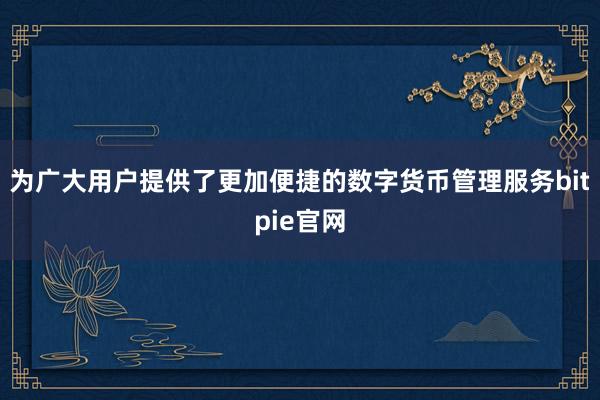 为广大用户提供了更加便捷的数字货币管理服务bitpie官网